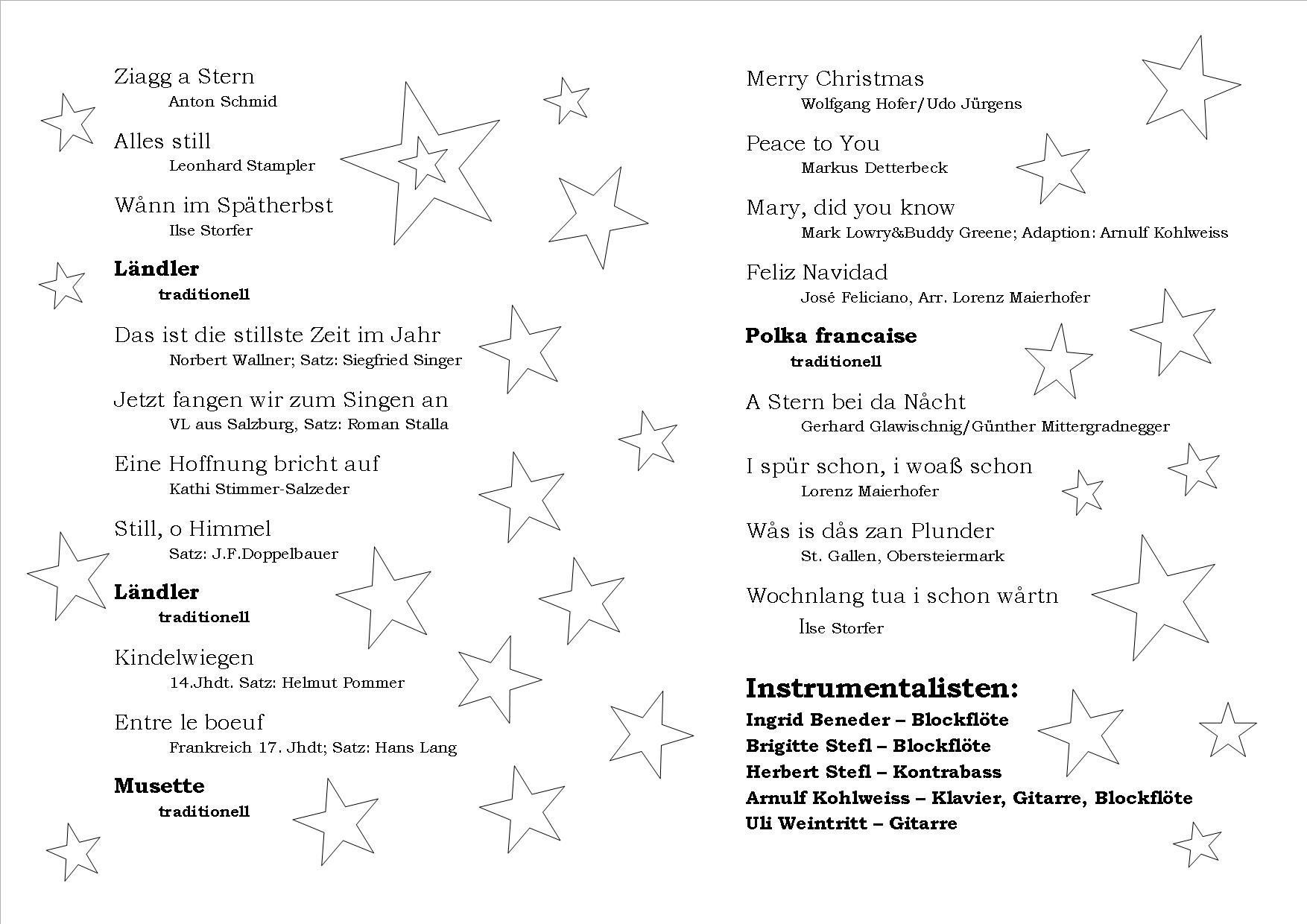 Ziagg a Stern
Anton Schmid

Alles still
Leonhard Stampler

Wånn im Spätherbst
Ilse Storfer

Ländler
traditionell

Das ist die stillste Zeit im Jahr
Norbert Wallner; Satz: Siegfried Singer

Jetzt fangen wir zum Singen an
VL aus Salzburg, Satz: Roman Stalla

Eine Hoffnung bricht auf
Kathi Stimmer-Salzeder

Still, o Himmel
Satz: J.F.Doppelbauer

Ländler
traditionell

Kindelwiegen
14.Jhdt. Satz: Helmut Pommer

Entre le boeuf
Frankreich 17. Jhdt; Satz: Hans Lang

Musette
traditionell

Merry Christmas
Wolfgang Hofer/Udo Jürgens

Peace to You
Markus Detterbeck

Mary, did you know
Mark Lowry&Buddy Greene; Adaption: Arnulf Kohlweiss

Feliz Navidad
José Feliciano, Arr. Lorenz Maierhofer

Polka francaise
traditionell

A Stern bei da Nåcht
Gerhard Glawischnig/Günther Mittergradnegger

I spür schon, i woaß schon
Lorenz Maierhofer

Wås is dås zan Plunder
St. Gallen, Obersteiermark

Wochnlang tua i schon wårtn
Ilse Storfer

Instrumentalisten:
Ingrid Beneder – Blockflöte
Brigitte Stefl – Blockflöte
Herbert Stefl – Kontrabass
Arnulf Kohlweiss – Klavier, Gitarre, Blockflöte
Uli Weintritt – Gitarre